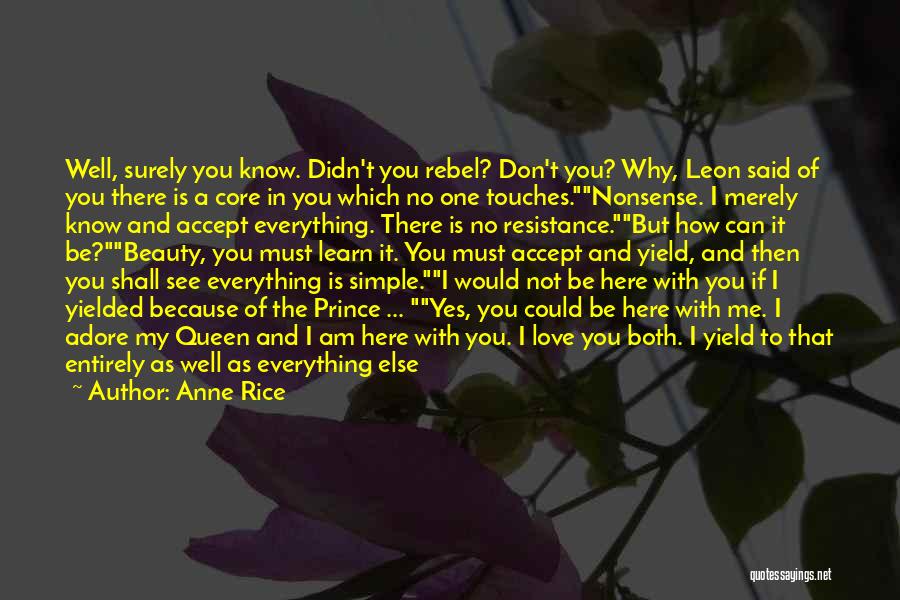 Well, surely you know. Didn't you rebel? Don't you? Why, Leon said of you there is a core in you which no one touches.""Nonsense. I merely know and accept everything. There is no resistance.""But how can it be?""Beauty, you must learn it. You must accept and yield, and then you shall see everything is simple.""I would not be here with you if I yielded because of the Prince ... ""Yes, you could be here with me. I adore my Queen and I am here with you. I love you both. I yield to that entirely as well as everything else

~ Author: Anne Rice

quotessayings.net